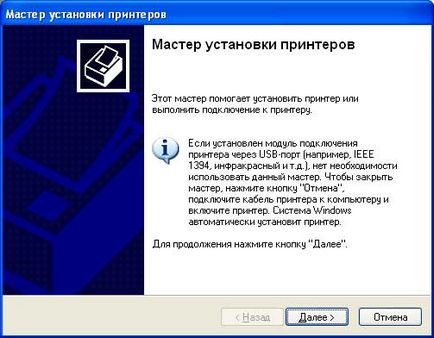 Мастер установки принтеров

Мастер установки принтеров

Этот мастер помогает установить принтер или выполнить подключение к принтеру.

Если установлен модуль подключения принтера через USB-порт (например, IEEE 1394, инфракрасный и т.д.), нет необходимости использовать данный мастер. Чтобы закрыть мастер, нажмите кнопку "Отмена", подключите кабель принтера к компьютеру и включите принтер. Система Windows автоматически установит принтер.

Для продолжения нажмите кнопку "Далее".

< Назад

Далее >

Отмена